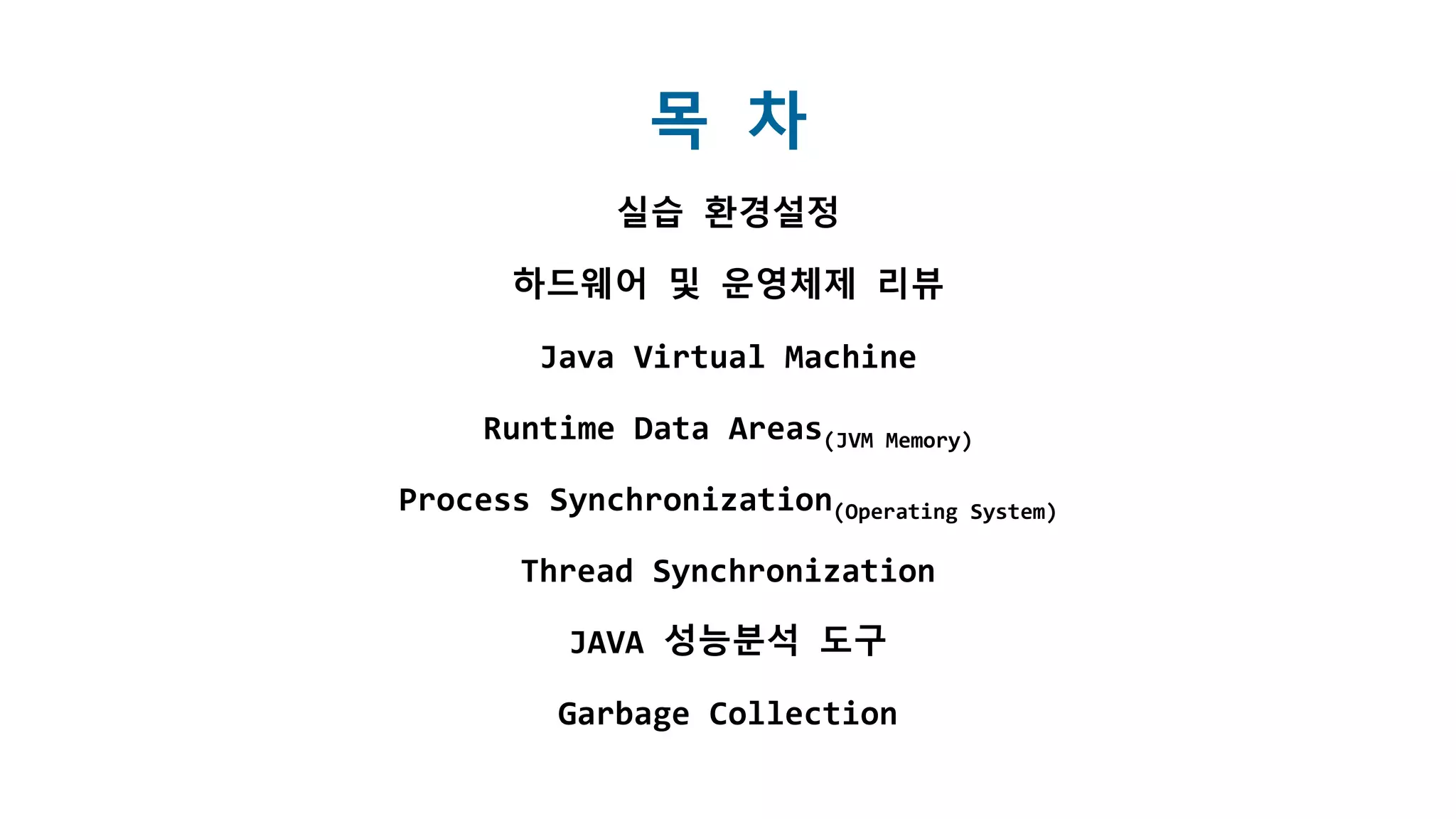 목 차

실습 환경설정

하드웨어 및 운영체제 리뷰

Java Virtual Machine

Runtime Data Areas(JVM Memory)

Process Synchronization(Operating System)

Thread Synchronization

JAVA 성능분석 도구

Garbage Collection